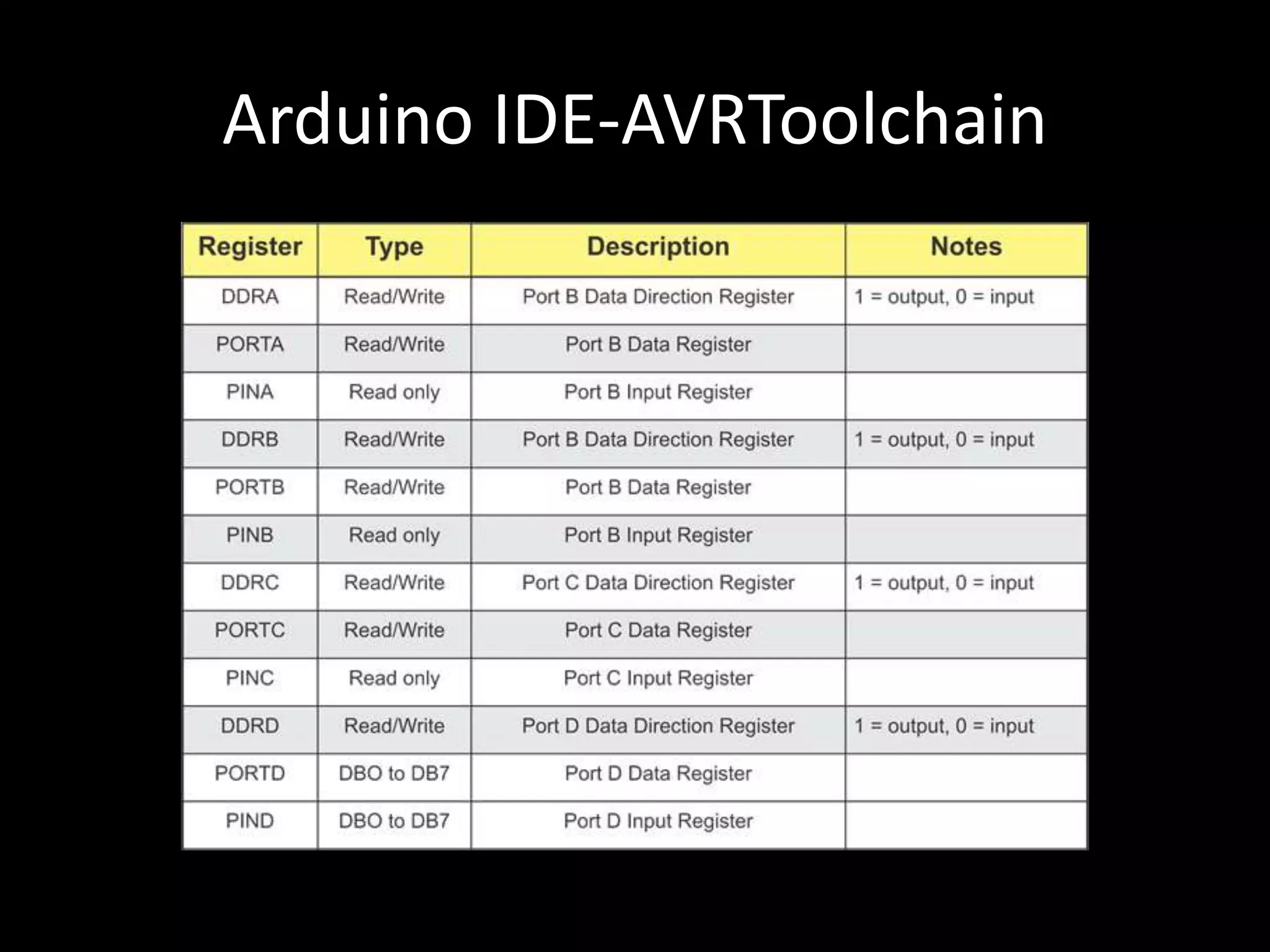 Arduino IDE-AVRToolchain

| Register | Type | Description | Notes |
|---|---|---|---|
| DDRA | Read/Write | Port B Data Direction Register | 1 = output, 0 = input |
| PORTA | Read/Write | Port B Data Register | |
| PINA | Read only | Port B Input Register | |
| DDRB | Read/Write | Port B Data Direction Register | 1 = output, 0 = input |
| PORTB | Read/Write | Port B Data Register | |
| PINB | Read only | Port B Input Register | |
| DDRC | Read/Write | Port C Data Direction Register | 1 = output, 0 = input |
| PORTC | Read/Write | Port C Data Register | |
| PINC | Read only | Port C Input Register | |
| DDRD | Read/Write | Port D Data Direction Register | 1 = output, 0 = input |
| PORTD | DBO to DB7 | Port D Data Register | |
| PIND | DBO to DB7 | Port D Input Register | |